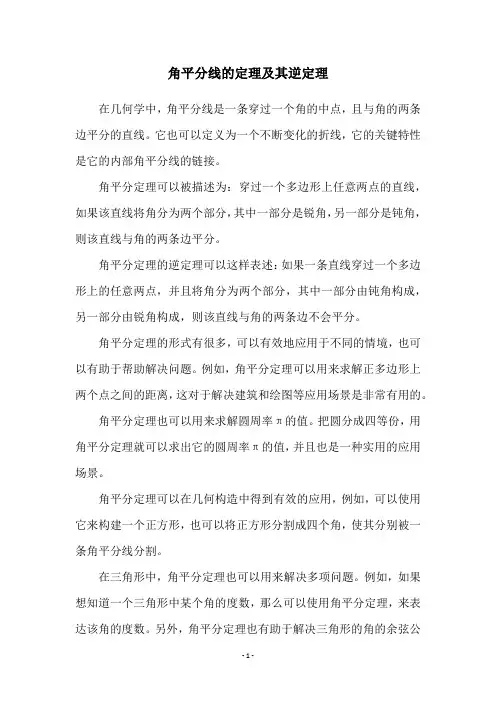 角平分线的定理及其逆定理

在几何学中，角平分线是一条穿过一个角的中点，且与角的两条边平分的直线。它也可以定义为一个不断变化的折线，它的关键特性是它的内部角平分线的链接。

角平分定理可以被描述为：穿过一个多边形上任意两点的直线，如果该直线将角分为两个部分，其中一部分是锐角，另一部分是钝角，则该直线与角的两条边平分。

角平分定理的逆定理可以这样表述：如果一条直线穿过一个多边形上的任意两点，并且将角分为两个部分，其中一部分由钝角构成，另一部分由锐角构成，则该直线与角的两条边不会平分。

角平分定理的形式有很多，可以有效地应用于不同的情境，也可以有助于帮助解决问题。例如，角平分定理可以用来求解正多边形上两个点之间的距离，这对于解决建筑和绘图等应用场景是非常有用的。

角平分定理也可以用来求解圆周率π的值。把圆分成四等份，用角平分定理就可以求出它的圆周率π的值，并且也是一种实用的应用场景。

角平分定理可以在几何构造中得到有效的应用，例如，可以使用它来构建一个正方形，也可以将正方形分割成四个角，使其分别被一条角平分线分割。

在三角形中，角平分定理也可以用来解决多项问题。例如，如果想知道一个三角形中某个角的度数，那么可以使用角平分定理，来表达该角的度数。另外，角平分定理也有助于解决三角形的角的余弦公

- 1 -